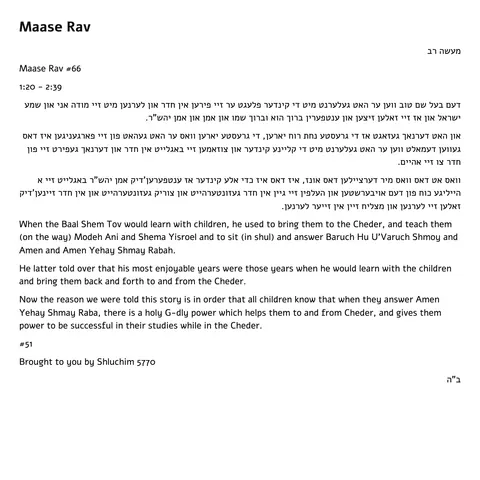 Maase Rav

מעשה רב

Maase Rav #66

1:20 - 2:39

דעם בעל שם טוב ווען ער האט געלערנט מיט די קינדער פלעגט ער זיי פירען אין חדר און לערנען מיט זיי מודה אני און שמע ישראל און אז זיי זאלען זיצען און ענטפערין ברוך הוא וברוך שמו און אמן און אמן יהש"ר.

און האט דערנאך געזאגט אז די גרעסטע נחת רוח יארען, די גרעסטע יארען וואס ער האט געהאט פון זיי פארגעניגען איז דאס געווען דעמאלט ווען ער האט געלערנט מיט די קליינע קינדער און צוזאמען זיי באגלייט אין חדר און דערנאך געפירט זיי פון חדר צו זיי אהיים.

וואס אט דאס וואס מיר דערציילען דאס אונז, איז דאס איז כדי אלע קינדער אז ענטפערען'דיק אמן יהש"ר באגלייט זיי א הייליגע כוח פון דעם אויבערשטען און העלפין זיי גיין אין חדר געזונטערהייט און צוריק געזונטערהייט און אין חדר זיינען'דיק זאלען זיי לערנען און מצליח זיין אין זייער לערנען.

When the Baal Shem Tov would learn with children, he used to bring them to the Cheder, and teach them (on the way) Modeh Ani and Shema Yisroel and to sit (in shul) and answer Baruch Hu U'Varuch Shmoy and Amen and Amen Yehay Shmay Rabah.

He latter told over that his most enjoyable years were those years when he would learn with the children and bring them back and forth to and from the Cheder.

Now the reason we were told this story is in order that all children know that when they answer Amen Yehay Shmay Raba, there is a holy G-dly power which helps them to and from Cheder, and gives them power to be successful in their studies while in the Cheder.

#51

Brought to you by Shluchim 5770

ב"ה